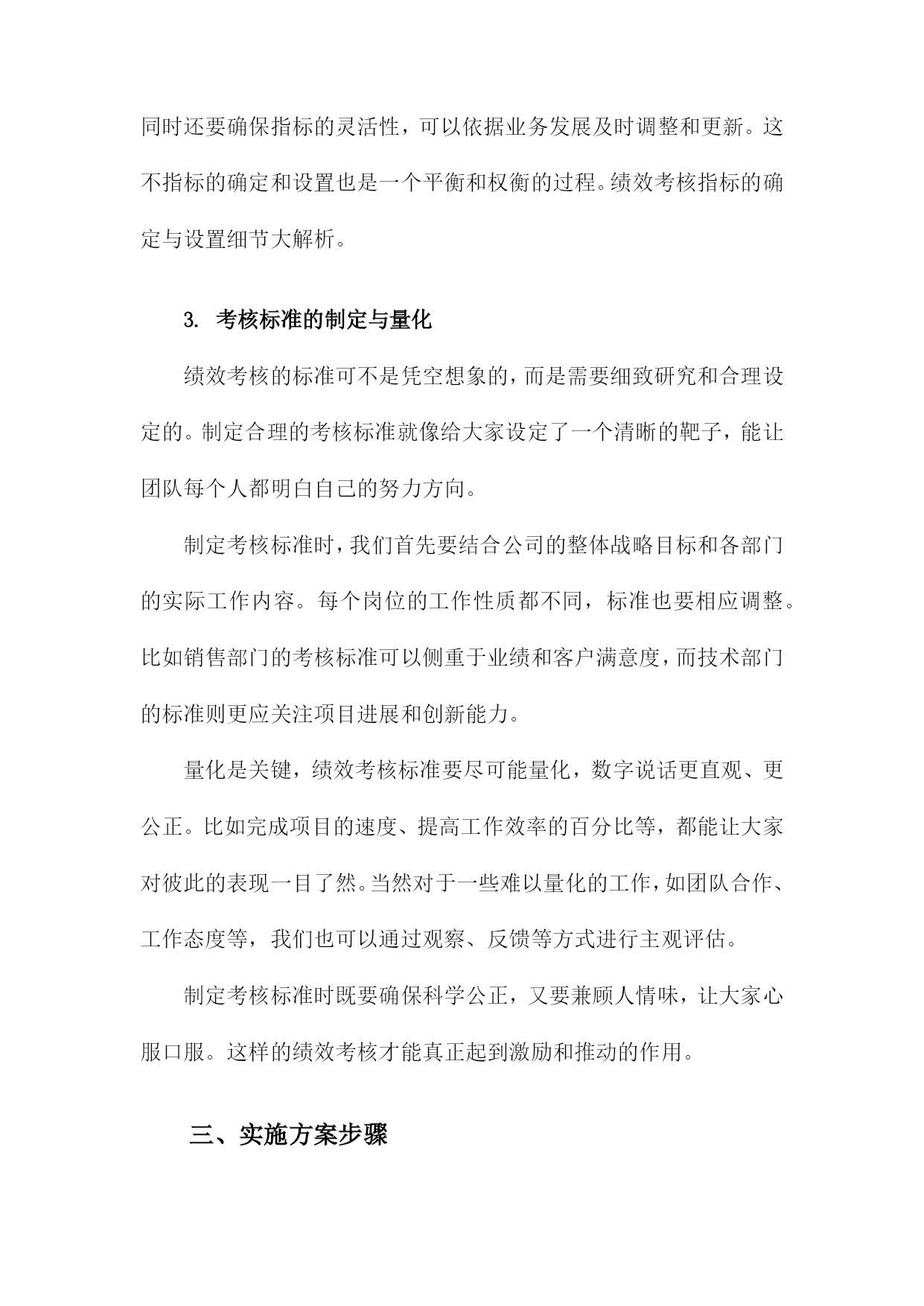 同时还要确保指标的灵活性，可以依据业务发展及时调整和更新。这不指标的确定和设置也是一个平衡和权衡的过程。绩效考核指标的确定与设置细节大解析。

3. 考核标准的制定与量化

绩效考核的标准可不是凭空想象的，而是需要细致研究和合理设定的。制定合理的考核标准就像给大家设定了一个清晰的靶子，能让团队每个人都明白自己的努力方向。

制定考核标准时，我们首先要结合公司的整体战略目标和各部门的实际工作内容。每个岗位的工作性质都不同，标准也要相应调整。比如销售部门的考核标准可以侧重于业绩和客户满意度，而技术部门的标准则更应关注项目进展和创新能力。

量化是关键，绩效考核标准要尽可能量化，数字说话更直观、更公正。比如完成项目的速度、提高工作效率的百分比等，都能让大家对彼此的表现一目了然。当然对于一些难以量化的工作，如团队合作、工作态度等，我们也可以通过观察、反馈等方式进行主观评估。

制定考核标准时既要确保科学公正，又要兼顾人情味，让大家心服口服。这样的绩效考核才能真正起到激励和推动的作用。

三、实施方案步骤